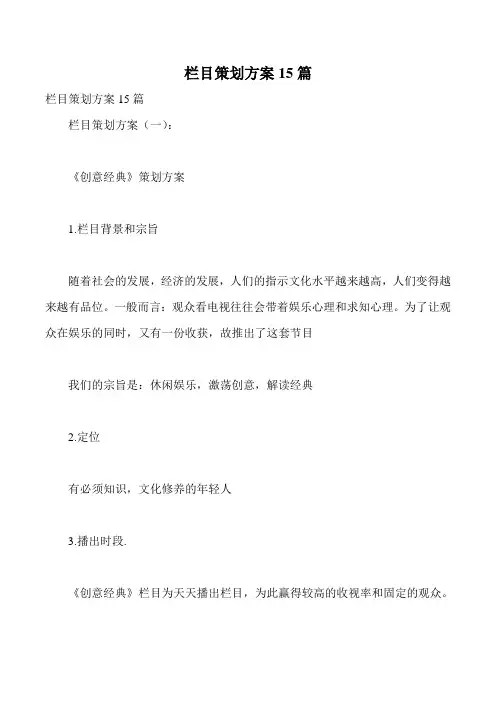 栏目策划方案 15 篇

栏目策划方案 15 篇

栏目策划方案（一）：

《创意经典》策划方案

1.栏目背景和宗旨

随着社会的发展，经济的发展，人们的指示文化水平越来越高，人们变得越来越有品位。一般而言：观众看电视往往会带着娱乐心理和求知心理。为了让观众在娱乐的同时，又有一份收获，故推出了这套节目

我们的宗旨是：休闲娱乐，激荡创意，解读经典

2.定位

有必须知识，文化修养的年轻人

3.播出时段.

《创意经典》栏目为天天播出栏目，为此赢得较高的收视率和固定的观众。